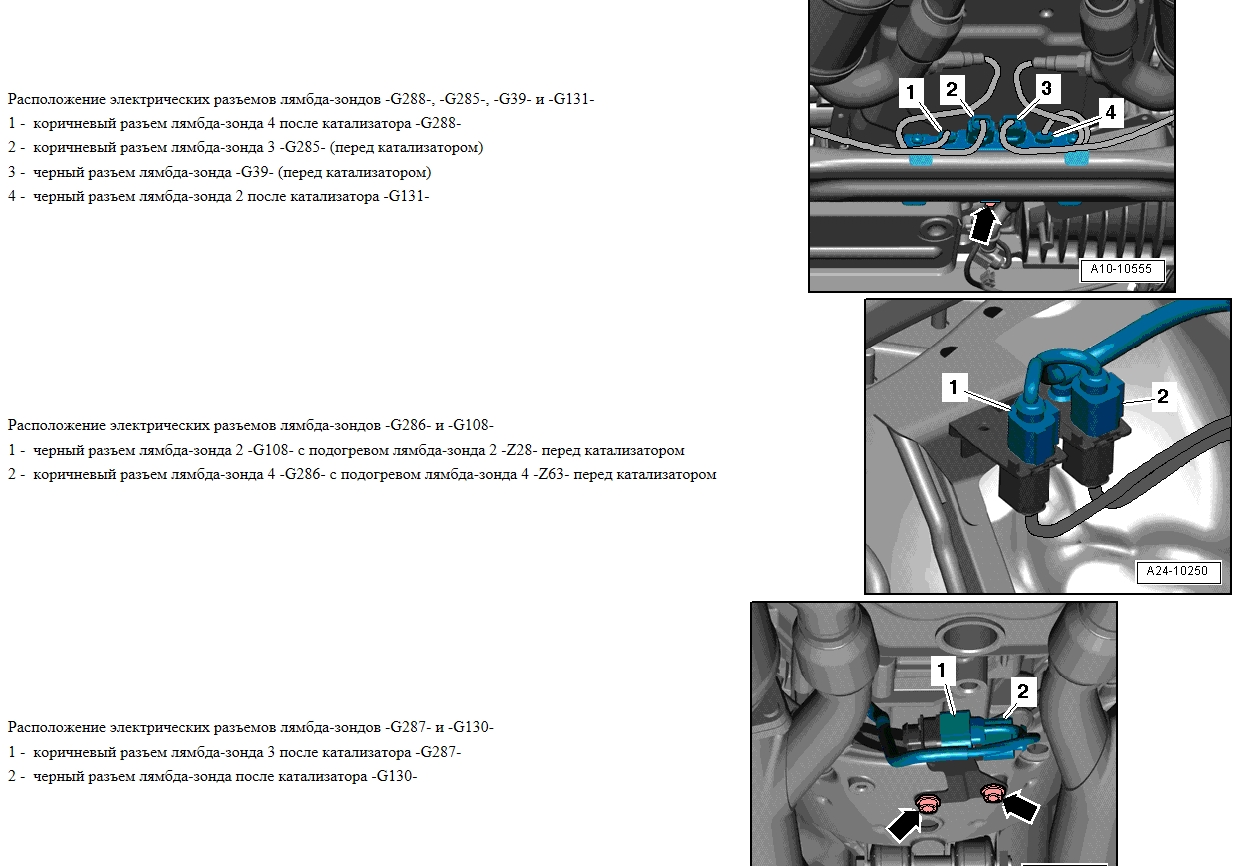 Расположение электрических разъемов лямбда-зондов -G288-, -G285-, -G39- и -G131-

1 - коричневый разъем лямбда-зонда 4 после катализатора -G288-

2 - коричневый разъем лямбда-зонда 3 -G285- (перед катализатором)

3 - черный разъем лямбда-зонда -G39- (перед катализатором)

4 - черный разъем лямбда-зонда 2 после катализатора -G131-

1
2
3
4
A10-10555

Расположение электрических разъемов лямбда-зондов -G286- и -G108-

1 - черный разъем лямбда-зонда 2 -G108- с подогревом лямбда-зонда 2 -Z28- перед катализатором

2 - коричневый разъем лямбда-зонда 4 -G286- с подогревом лямбда-зонда 4 -Z63- перед катализатором

1
2
A24-10250

Расположение электрических разъемов лямбда-зондов -G287- и -G130-

1 - коричневый разъем лямбда-зонда 3 после катализатора -G287-

2 - черный разъем лямбда-зонда после катализатора -G130-

1
2